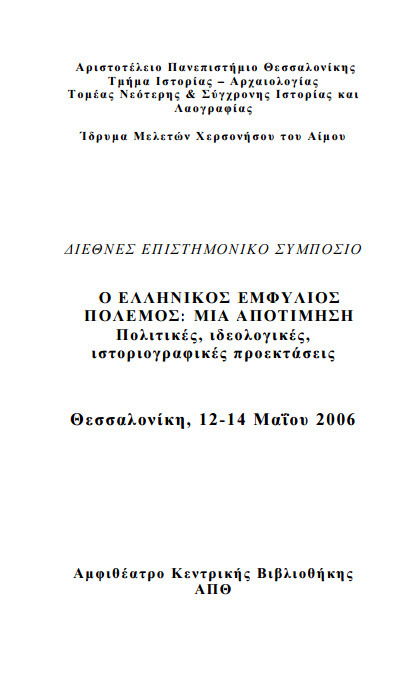 Αριστοτέλειο Πανεπιστήμιο Θεσσαλονίκης
Τμήμα Ιστορίας – Αρχαιολογίας
Τομέας Νεότερης & Σύγχρονης Ιστορίας και Λαογραφίας

Ίδρυμα Μελετών Χερσονήσου του Αίμου

ΔΙΕΘΝΕΣ ΕΠΙΣΤΗΜΟΝΙΚΟ ΣΥΜΠΟΣΙΟ

Ο ΕΛΛΗΝΙΚΟΣ ΕΜΦΥΛΙΟΣ ΠΟΛΕΜΟΣ: ΜΙΑ ΑΠΟΤΙΜΗΣΗ
Πολιτικές, ιδεολογικές, ιστοριογραφικές προεκτάσεις

Θεσσαλονίκη, 12-14 Μαΐου 2006

Αμφιθέατρο Κεντρικής Βιβλιοθήκης
ΑΠΘ